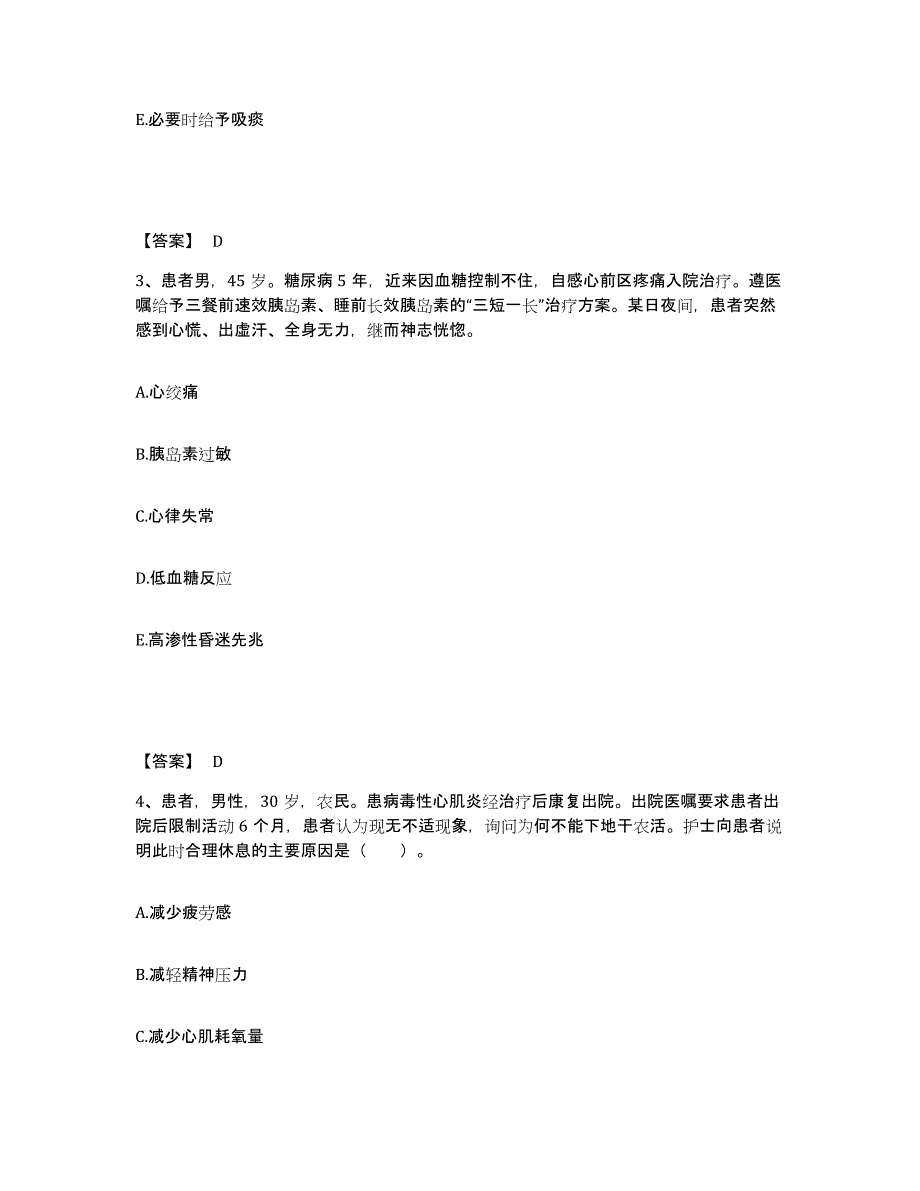 E.必要时给予吸痰

【答案】 D

3、患者男，45 岁。糖尿病 5 年，近来因血糖控制不住，自感心前区疼痛入院治疗。遵医嘱给予三餐前速效胰岛素、睡前长效胰岛素的“三短一长”治疗方案。某日夜间，患者突然感到心慌、出虚汗、全身无力，继而神志恍惚。

A.心绞痛

B.胰岛素过敏

C.心律失常

D.低血糖反应

E.高渗性昏迷先兆

【答案】 D

4、患者，男性，30 岁，农民。患病毒性心肌炎经治疗后康复出院。出院医嘱要求患者出院后限制活动 6 个月，患者认为现无不适现象，询问为何不能下地干农活。护士向患者说明此时合理休息的主要原因是（　　）。

A.减少疲劳感

B.减轻精神压力

C.减少心肌耗氧量